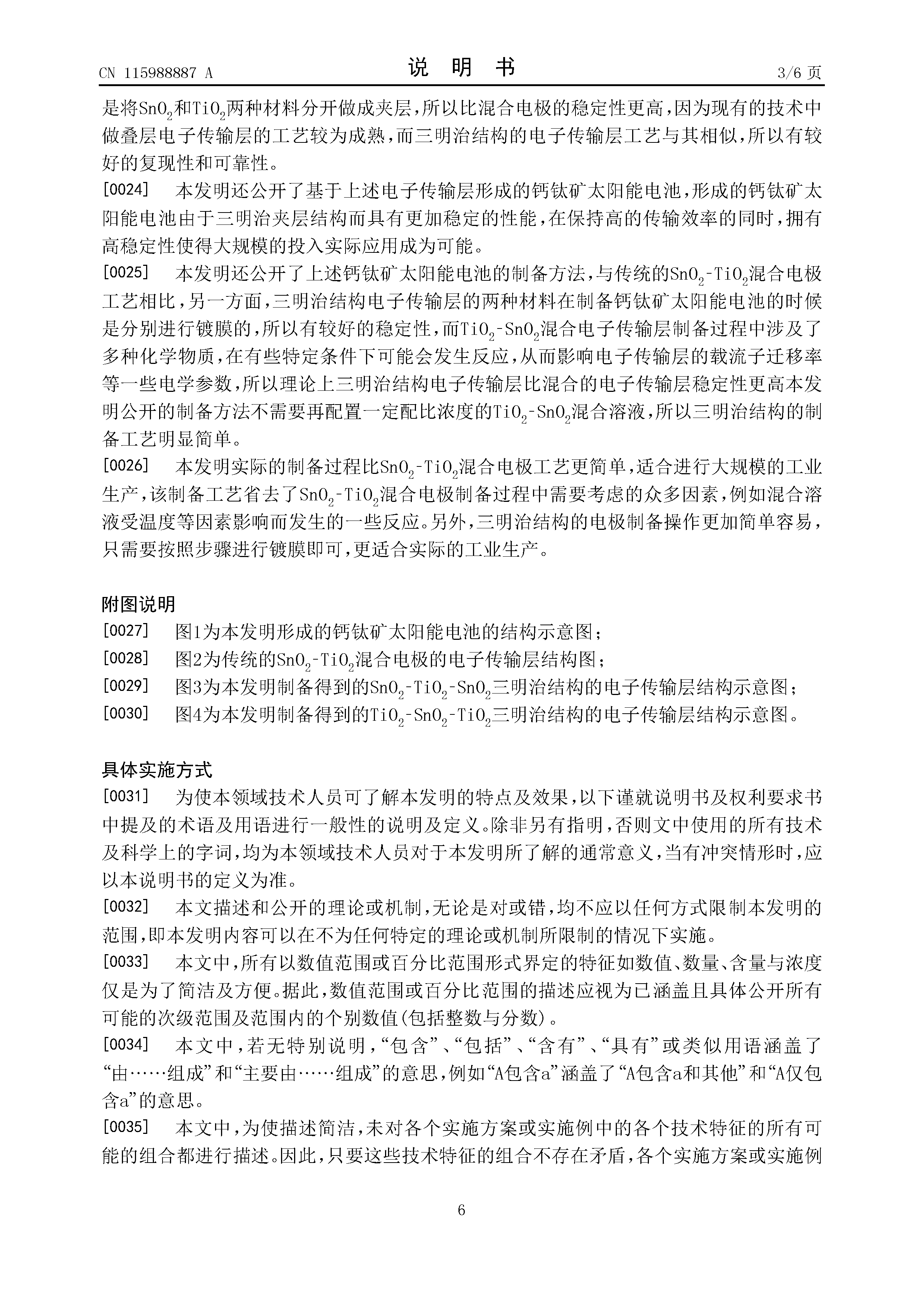 CN 115988887 A

说 明 书

3/6 页

是将$SnO_2$和$TiO_2$两种材料分开做成夹层，所以比混合电极的稳定性更高，因为现有的技术中做叠层电子传输层的工艺较为成熟，而三明治结构的电子传输层工艺与其相似，所以有较好的复现性和可靠性。

[0024] 本发明还公开了基于上述电子传输层形成的钙钛矿太阳能电池，形成的钙钛矿太阳能电池由于三明治夹层结构而具有更加稳定的性能，在保持高的传输效率的同时，拥有高稳定性使得大规模的投入实际应用成为可能。

[0025] 本发明还公开了上述钙钛矿太阳能电池的制备方法，与传统的$SnO_2$-$TiO_2$混合电极工艺相比，另一方面，三明治结构电子传输层的两种材料在制备钙钛矿太阳能电池的时候是分别进行镀膜的，所以有较好的稳定性，而$TiO_2$-$SnO_2$混合电子传输层制备过程中涉及了多种化学物质，在有些特定条件下可能会发生反应，从而影响电子传输层的载流子迁移率等一些电学参数，所以理论上三明治结构电子传输层比混合的电子传输层稳定性更高本发明公开的制备方法不需要再配置一定配比浓度的$TiO_2$-$SnO_2$混合溶液，所以三明治结构的制备工艺明显简单。

[0026] 本发明实际的制备过程比$SnO_2$-$TiO_2$混合电极工艺更简单，适合进行大规模的工业生产，该制备工艺省去了$SnO_2$-$TiO_2$混合电极制备过程中需要考虑的众多因素，例如混合溶液受温度等因素影响而发生的一些反应。另外，三明治结构的电极制备操作更加简单容易，只需要按照步骤进行镀膜即可，更适合实际的工业生产。

附图说明

[0027] 图1为本发明形成的钙钛矿太阳能电池的结构示意图；

[0028] 图2为传统的$SnO_2$-$TiO_2$混合电极的电子传输层结构图；

[0029] 图3为本发明制备得到的$SnO_2$-$TiO_2$-$SnO_2$三明治结构的电子传输层结构示意图；

[0030] 图4为本发明制备得到的$TiO_2$-$SnO_2$-$TiO_2$三明治结构的电子传输层结构示意图。

具体实施方式

[0031] 为使本领域技术人员可了解本发明的特点及效果，以下谨就说明书及权利要求书中提及的术语及用语进行一般性的说明及定义。除非另有指明，否则文中使用的所有技术及科学上的字词，均为本领域技术人员对于本发明所了解的通常意义，当有冲突情形时，应以本说明书的定义为准。

[0032] 本文描述和公开的理论或机制，无论是对或错，均不应以任何方式限制本发明的范围，即本发明内容可以在不为任何特定的理论或机制所限制的情况下实施。

[0033] 本文中，所有以数值范围或百分比范围形式界定的特征如数值、数量、含量与浓度仅是为了简洁及方便。据此，数值范围或百分比范围的描述应视为已涵盖且具体公开所有可能的次级范围及范围内的个别数值(包括整数与分数)。

[0034] 本文中，若无特别说明，“包含”、“包括”、“含有”、“具有”或类似用语涵盖了“由……组成”和“主要由……组成”的意思，例如“A包含a”涵盖了“A包含a和其他”和“A仅包含a”的意思。

[0035] 本文中，为使描述简洁，未对各个实施方案或实施例中的各个技术特征的所有可能的组合都进行描述。因此，只要这些技术特征的组合不存在矛盾，各个实施方案或实施例

6